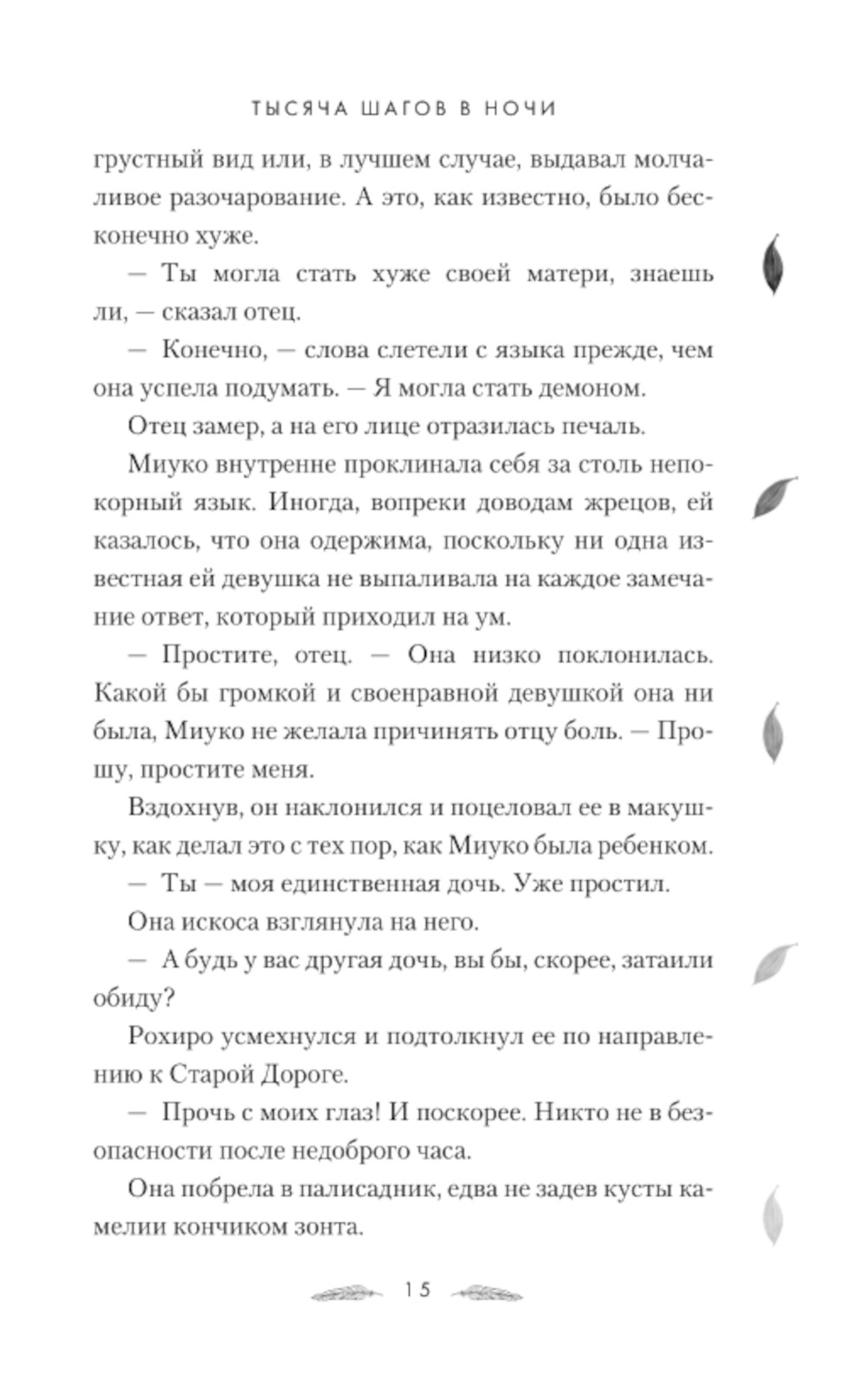 ТЫСЯЧА ШАГОВ В НОЧИ

грустный вид или, в лучшем случае, выдавал молчаливое разочарование. А это, как известно, было бесконечно хуже.

— Ты могла стать хуже своей матери, знаешь ли, — сказал отец.

— Конечно, — слова слетели с языка прежде, чем она успела подумать. — Я могла стать демоном.

Отец замер, а на его лице отразилась печаль.

Миуко внутренне проклинала себя за столь непокорный язык. Иногда, вопреки доводам жрецов, ей казалось, что она одержима, поскольку ни одна известная ей девушка не выпаливала на каждое замечание ответ, который приходил на ум.

— Простите, отец. — Она низко поклонилась. Какой бы громкой и своенравной девушкой она ни была, Миуко не желала причинять отцу боль. — Прошу, простите меня.

Вздохнув, он наклонился и поцеловал ее в макушку, как делал это с тех пор, как Миуко была ребенком.

— Ты — моя единственная дочь. Уже простил.

Она искоса взглянула на него.

— А будь у вас другая дочь, вы бы, скорее, затаили обиду?

Рохиро усмехнулся и подтолкнул ее по направлению к Старой Дороге.

— Прочь с моих глаз! И поскорее. Никто не в безопасности после недоброго часа.

Она побрела в палисадник, едва не задев кусты камелии кончиком зонта.

15